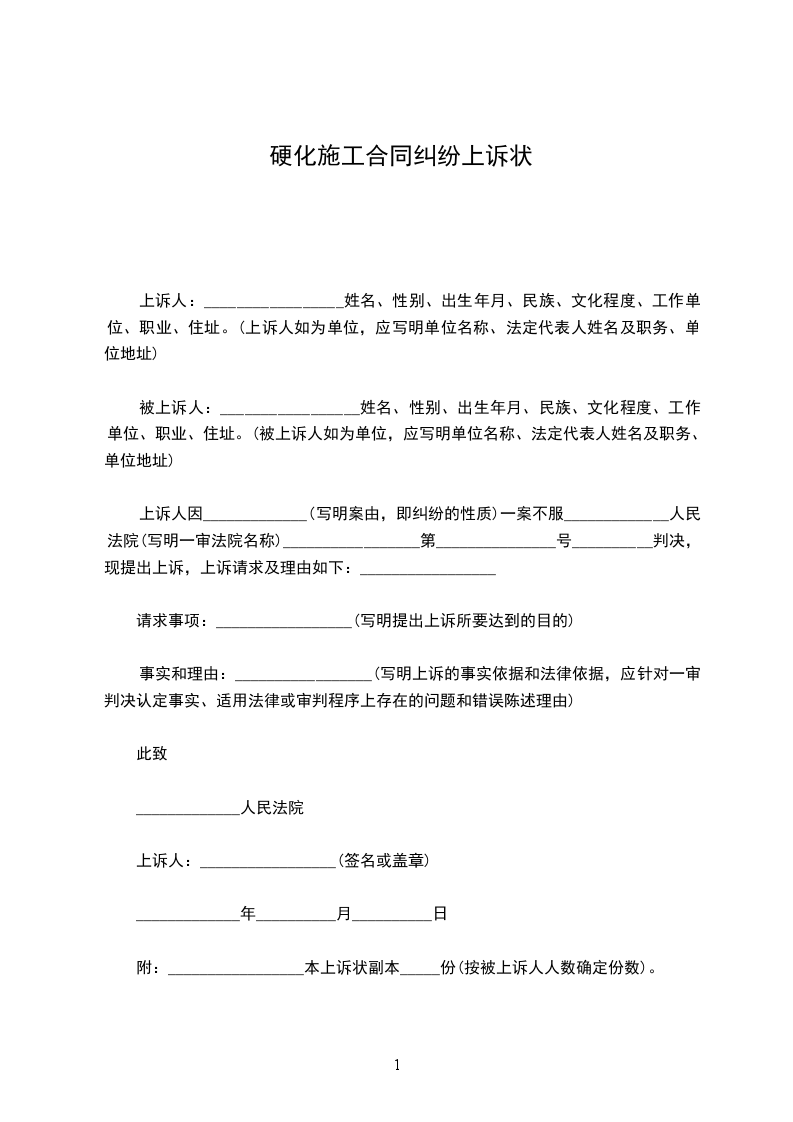 硬化施工合同纠纷上诉状

上诉人：________________姓名、性别、出生年月、民族、文化程度、工作单位、职业、住址。(上诉人如为单位，应写明单位名称、法定代表人姓名及职务、单位地址)

被上诉人：________________姓名、性别、出生年月、民族、文化程度、工作单位、职业、住址。(被上诉人如为单位，应写明单位名称、法定代表人姓名及职务、单位地址)

上诉人因____________(写明案由，即纠纷的性质)一案不服____________人民法院(写明一审法院名称)________________第______________号_________判决，现提出上诉，上诉请求及理由如下：________________

请求事项：________________(写明提出上诉所要达到的目的)

事实和理由：________________(写明上诉的事实依据和法律依据，应针对一审判决认定事实、适用法律或审判程序上存在的问题和错误陈述理由)

此致

____________人民法院

上诉人：________________(签名或盖章)

____________年_________月_________日

附：________________本上诉状副本_____份(按被上诉人人数确定份数)。

1